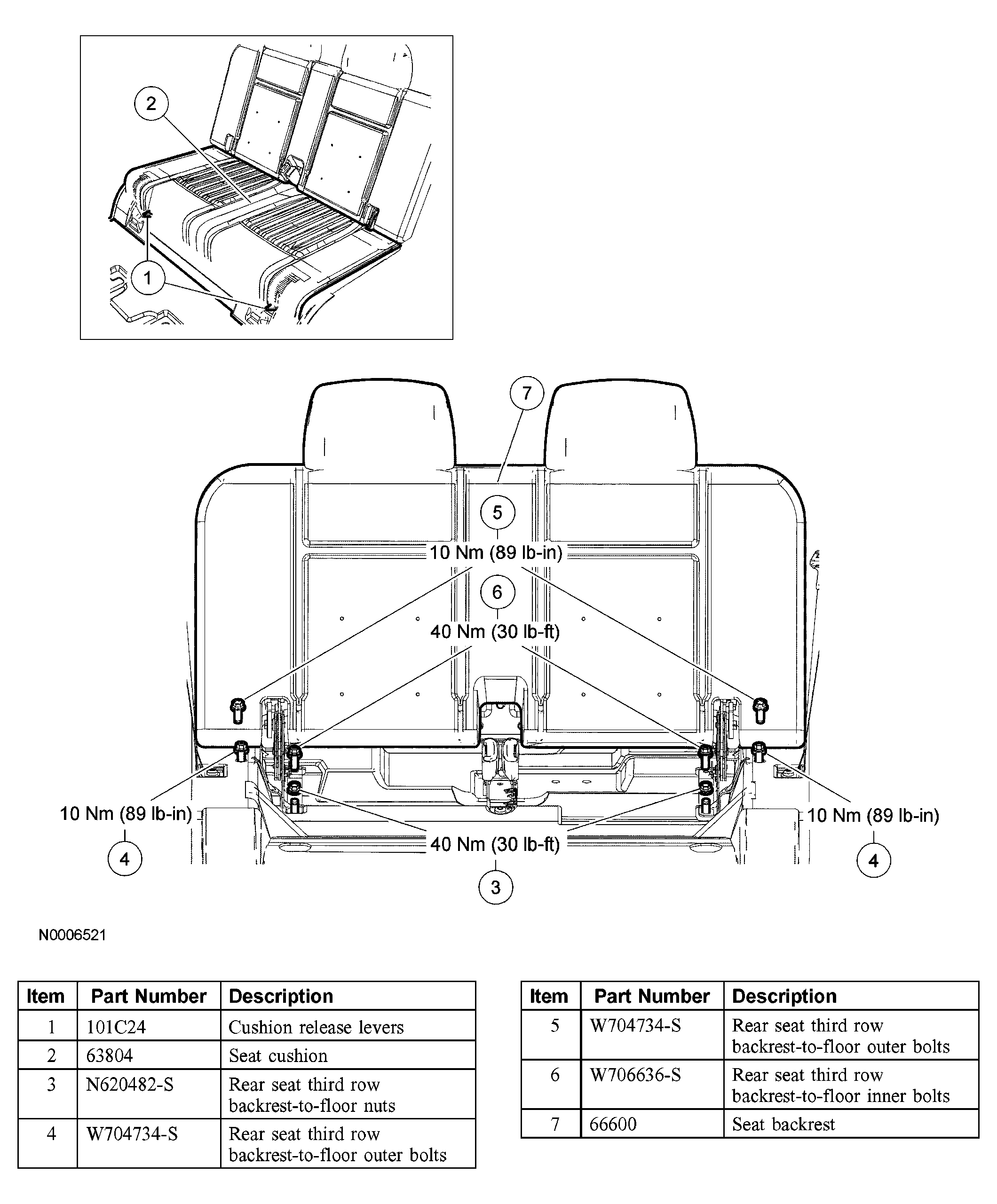 2

1

7

5

10 Nm (89 lb-in)

6

40 Nm (30 lb-ft)

10 Nm (89 lb-in)

4

40 Nm (30 lb-ft)

3

10 Nm (89 lb-in)

4

N0006521

| Item | Part Number | Description |
|---|---|---|
| 1 | 101C24 | Cushion release levers |
| 2 | 63804 | Seat cushion |
| 3 | N620482-S | Rear seat third row backrest-to-floor nuts |
| 4 | W704734-S | Rear seat third row backrest-to-floor outer bolts |

| Item | Part Number | Description |
|---|---|---|
| 5 | W704734-S | Rear seat third row backrest-to-floor outer bolts |
| 6 | W706636-S | Rear seat third row backrest-to-floor inner bolts |
| 7 | 66600 | Seat backrest |